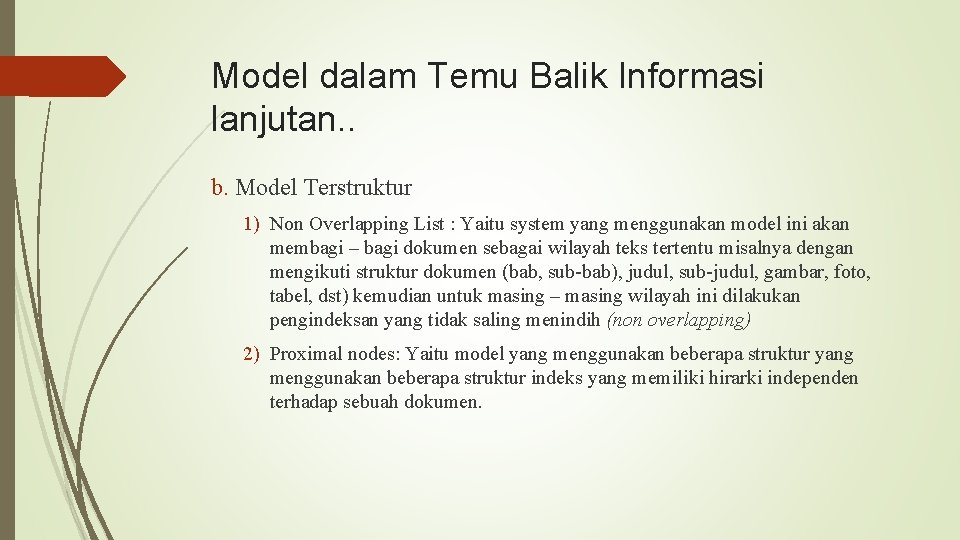 Model dalam Temu Balik Informasi lanjutan..

b. Model Terstruktur

1) Non Overlapping List : Yaitu system yang menggunakan model ini akan membagi – bagi dokumen sebagai wilayah teks tertentu misalnya dengan mengikuti struktur dokumen (bab, sub-bab), judul, sub-judul, gambar, foto, tabel, dst) kemudian untuk masing – masing wilayah ini dilakukan pengindeksan yang tidak saling menindih (non overlapping)

2) Proximal nodes: Yaitu model yang menggunakan beberapa struktur yang menggunakan beberapa struktur indeks yang memiliki hirarki independen terhadap sebuah dokumen.